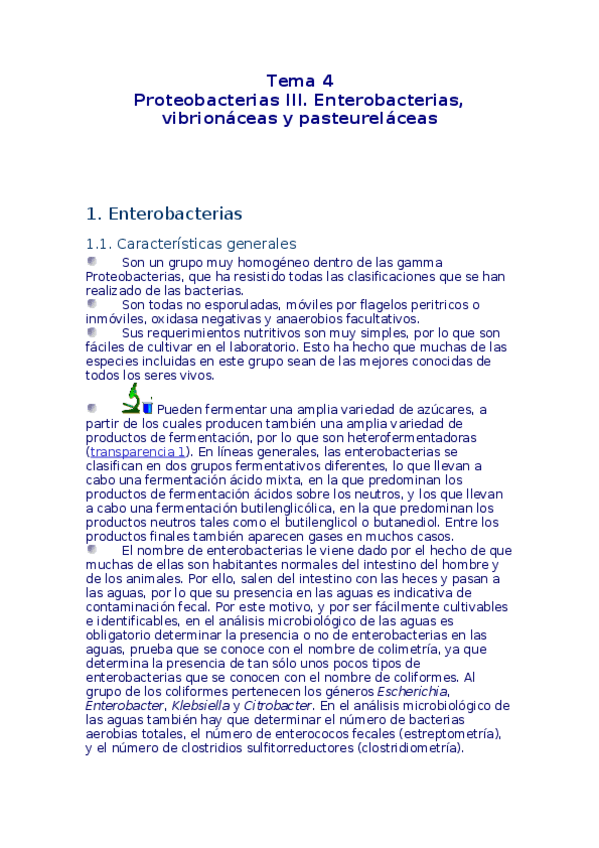 Tema 4
Proteobacterias III. Enterobacterias, vibrionáceas y pasteureláceas

1. Enterobacterias

1.1. Características generales

Son un grupo muy homogéneo dentro de las gamma Proteobacterias, que ha resistido todas las clasificaciones que se han realizado de las bacterias.

Son todas no esporuladas, móviles por flagelos peritricos o inmóviles, oxidasa negativas y anaerobios facultativos.

Sus requerimientos nutritivos son muy simples, por lo que son fáciles de cultivar en el laboratorio. Esto ha hecho que muchas de las especies incluidas en este grupo sean de las mejores conocidas de todos los seres vivos.

Pueden fermentar una amplia variedad de azúcares, a partir de los cuales producen también una amplia variedad de productos de fermentación, por lo que son heterofermentadoras (transparencia 1). En líneas generales, las enterobacterias se clasifican en dos grupos fermentativos diferentes, lo que llevan a cabo una fermentación ácido mixta, en la que predominan los productos de fermentación ácidos sobre los neutros, y los que llevan a cabo una fermentación butilenglicólica, en la que predominan los productos neutros tales como el butilenglicol o butanediol. Entre los productos finales también aparecen gases en muchos casos.

El nombre de enterobacterias le viene dado por el hecho de que muchas de ellas son habitantes normales del intestino del hombre y de los animales. Por ello, salen del intestino con las heces y pasan a las aguas, por lo que su presencia en las aguas es indicativa de contaminación fecal. Por este motivo, y por ser fácilmente cultivables e identificables, en el análisis microbiológico de las aguas es obligatorio determinar la presencia o no de enterobacterias en las aguas, prueba que se conoce con el nombre de colimetría, ya que determina la presencia de tan sólo unos pocos tipos de enterobacterias que se conocen con el nombre de coliformes. Al grupo de los coliformes pertenecen los géneros Escherichia, Enterobacter, Klebsiella y Citrobacter. En el análisis microbiológico de las aguas también hay que determinar el número de bacterias aerobias totales, el número de enterococos fecales (estreptometría), y el número de clostridios sulfitorreductores (clostridiometría).